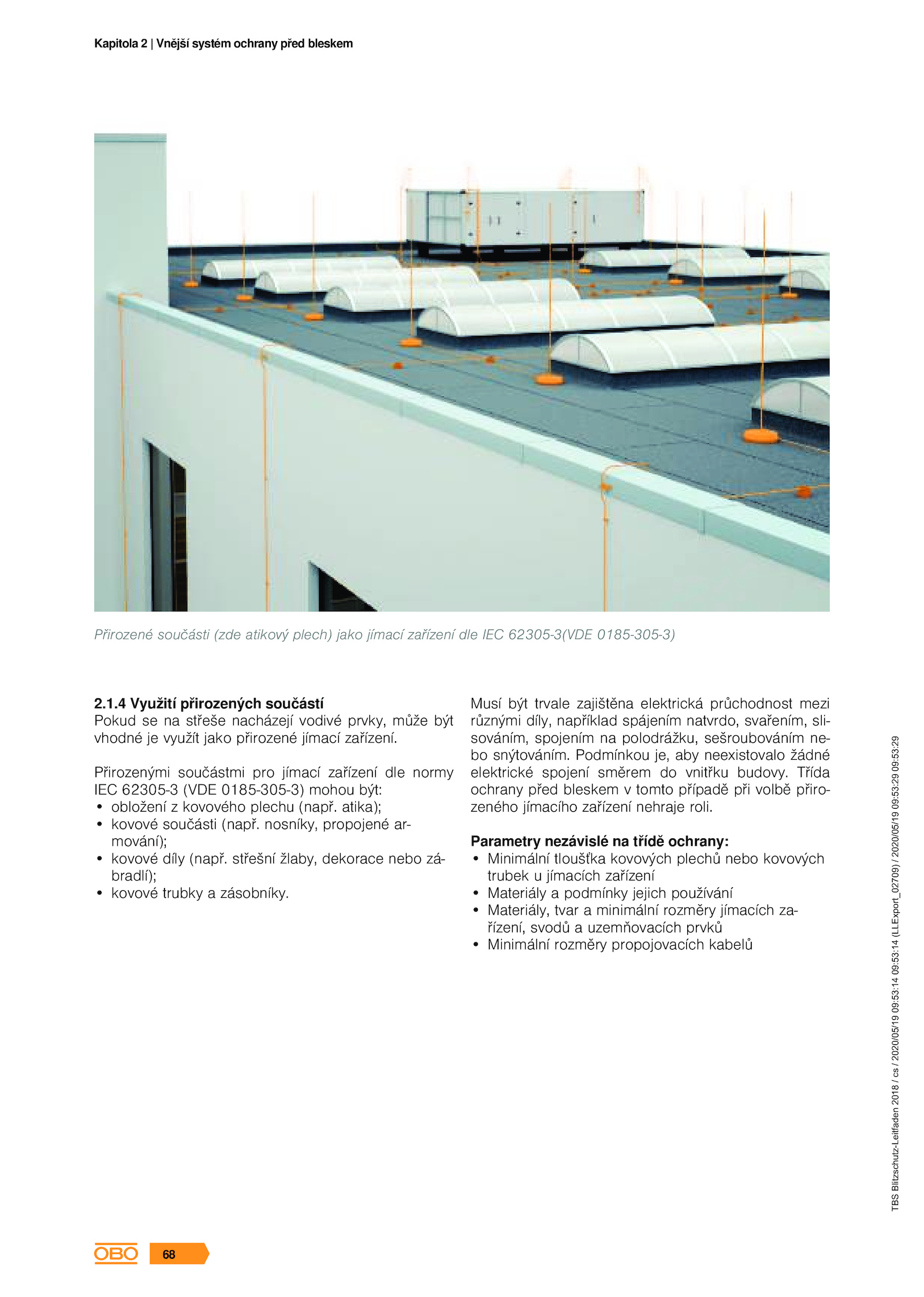 Kapitola 2 | Vnější systém ochrany před bleskem

Přirozené součásti (zde atikový plech) jako jímací zařízení dle IEC 62305-3(VDE 0185-305-3)

2.1.4 Využití přirozených součástí
Pokud se na střeše nacházejí vodivé prvky, může být vhodné je využít jako přirozené jímací zařízení.

Přirozenými součástmi pro jímací zařízení dle normy IEC 62305-3 (VDE 0185-305-3) mohou být:
• obložení z kovového plechu (např. atika);
• kovové součásti (např. nosníky, propojené armování);
• kovové díly (např. střešní žlaby, dekorace nebo zábradlí);
• kovové trubky a zásobníky.

Musí být trvale zajištěna elektrická průchodnost mezi různými díly, například spájením natvrdo, svařením, slisováním, spojením na polodrážku, sešroubováním nebo snýtováním. Podmínkou je, aby neexistovalo žádné elektrické spojení směrem do vnitřku budovy. Třída ochrany před bleskem v tomto případě při volbě přirozeného jímacího zařízení nehraje roli.

Parametry nezávislé na třídě ochrany:
• Minimální tloušťka kovových plechů nebo kovových trubek u jímacích zařízení
• Materiály a podmínky jejich používání
• Materiály, tvar a minimální rozměry jímacích zařízení, svodů a uzemňovacích prvků
• Minimální rozměry propojovacích kabelů

TBS Blitzschutz-Leitfaden 2018 / cs / 2020/05/19 09:53:14 09:53:14 (LLExport_02709) / 2020/05/19 09:53:29 09:53:29

OBO 68